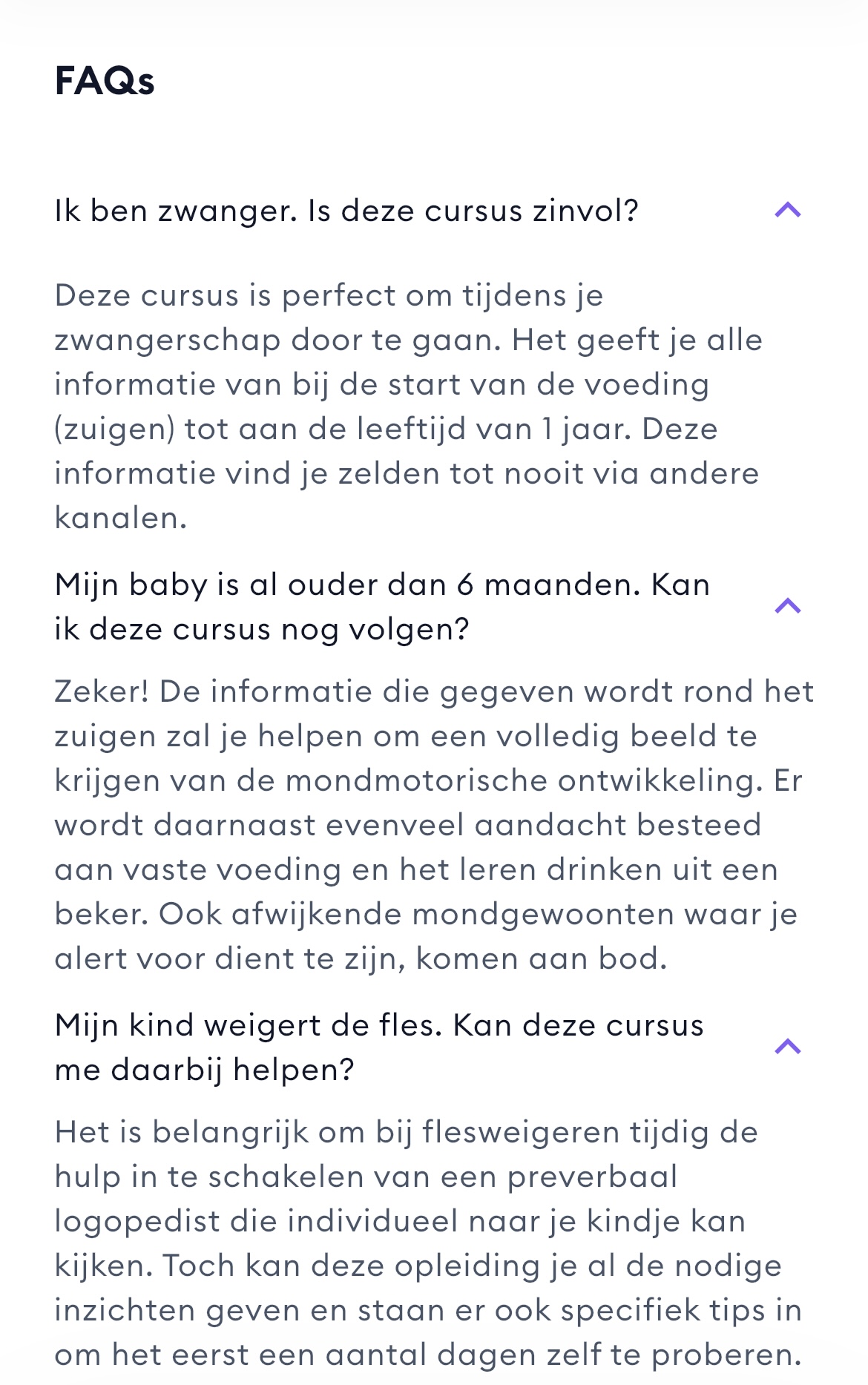 FAQs

Ik ben zwanger. Is deze cursus zinvol?

Deze cursus is perfect om tijdens je zwangerschap door te gaan. Het geeft je alle informatie van bij de start van de voeding (zuigen) tot aan de leeftijd van 1 jaar. Deze informatie vind je zelden tot nooit via andere kanalen.

Mijn baby is al ouder dan 6 maanden. Kan ik deze cursus nog volgen?

Zeker! De informatie die gegeven wordt rond het zuigen zal je helpen om een volledig beeld te krijgen van de mondmotorische ontwikkeling. Er wordt daarnaast evenveel aandacht besteed aan vaste voeding en het leren drinken uit een beker. Ook afwijkende mondgewoonten waar je alert voor dient te zijn, komen aan bod.

Mijn kind weigert de fles. Kan deze cursus me daarbij helpen?

Het is belangrijk om bij flesweigeren tijdig de hulp in te schakelen van een preverbaal logopedist die individueel naar je kindje kan kijken. Toch kan deze opleiding je al de nodige inzichten geven en staan er ook specifiek tips in om het eerst een aantal dagen zelf te proberen.